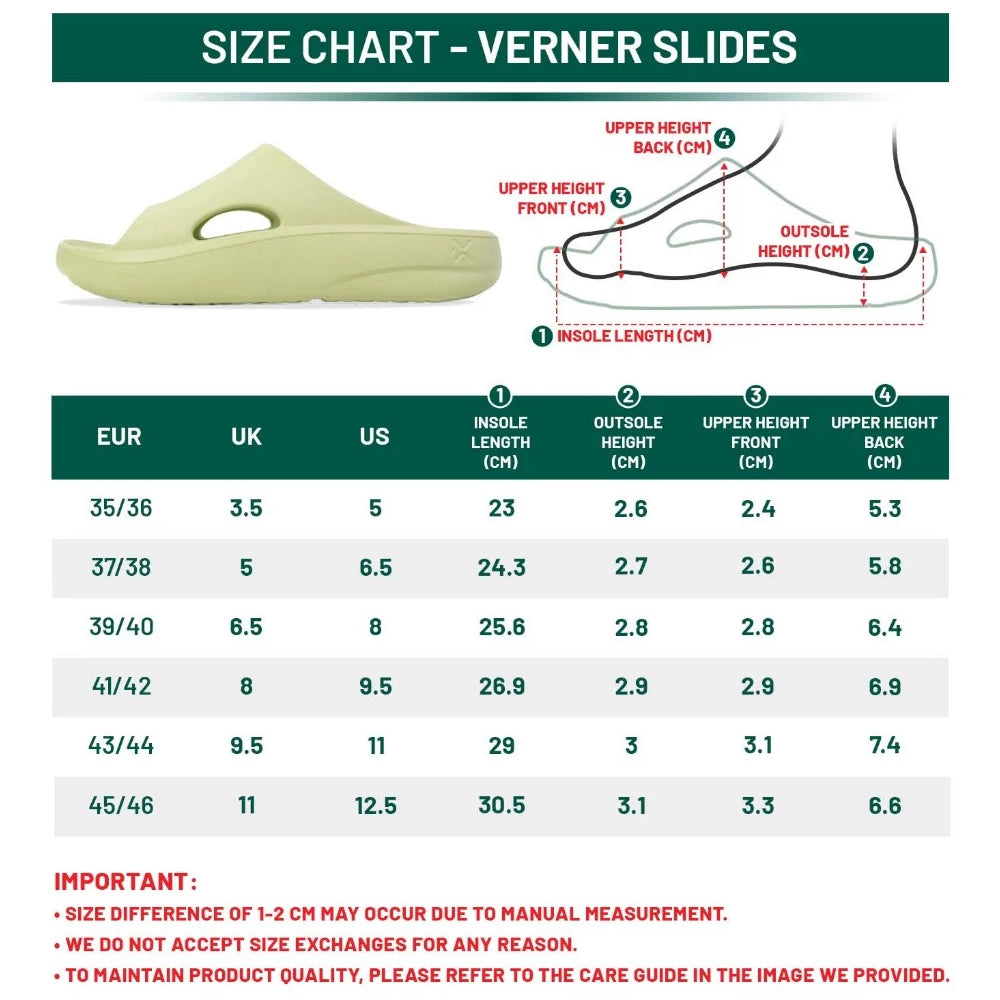 SIZE CHART - VERNER SLIDES

UPPER HEIGHT BACK (CM) 4

UPPER HEIGHT FRONT (CM) 3

OUTSOLE HEIGHT (CM) 2

1 INSOLE LENGTH (CM)

| EUR | UK | US | 1 INSOLE LENGTH (CM) | 2 OUTSOLE HEIGHT (CM) | 3 UPPER HEIGHT FRONT (CM) | 4 UPPER HEIGHT BACK (CM) |
|---|---|---|---|---|---|---|
| 35/36 | 3.5 | 5 | 23 | 2.6 | 2.4 | 5.3 |
| 37/38 | 5 | 6.5 | 24.3 | 2.7 | 2.6 | 5.8 |
| 39/40 | 6.5 | 8 | 25.6 | 2.8 | 2.8 | 6.4 |
| 41/42 | 8 | 9.5 | 26.9 | 2.9 | 2.9 | 6.9 |
| 43/44 | 9.5 | 11 | 29 | 3 | 3.1 | 7.4 |
| 45/46 | 11 | 12.5 | 30.5 | 3.1 | 3.3 | 6.6 |

IMPORTANT:
• SIZE DIFFERENCE OF 1-2 CM MAY OCCUR DUE TO MANUAL MEASUREMENT.
• WE DO NOT ACCEPT SIZE EXCHANGES FOR ANY REASON.
• TO MAINTAIN PRODUCT QUALITY, PLEASE REFER TO THE CARE GUIDE IN THE IMAGE WE PROVIDED.